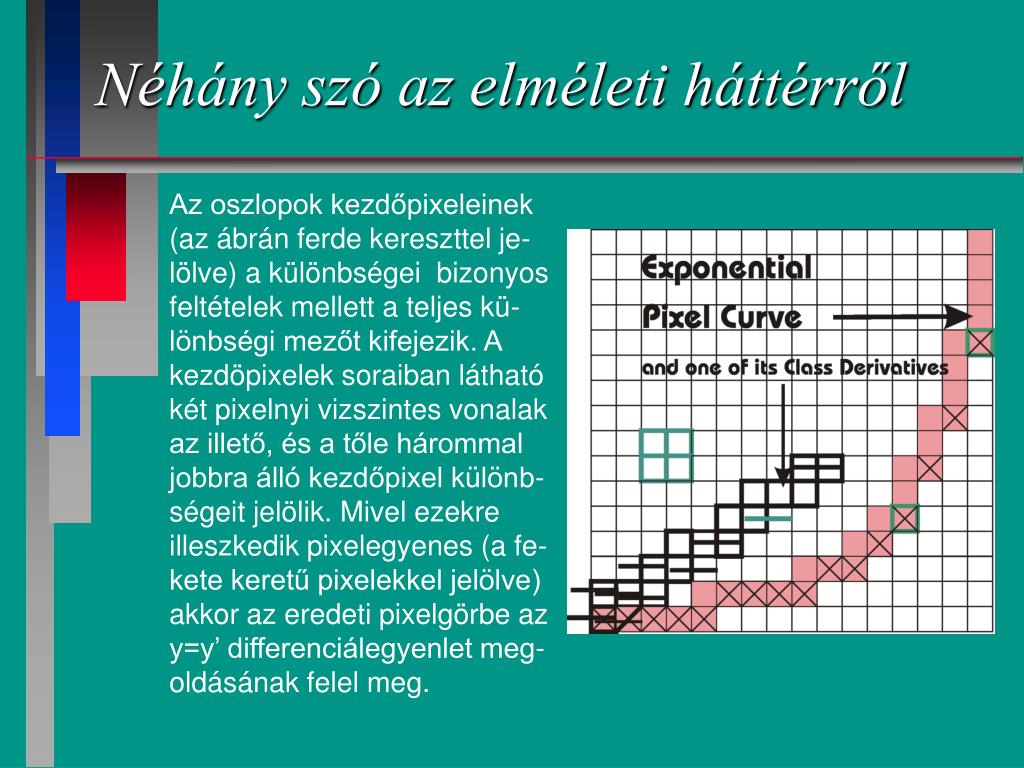 Néhány szó az elméleti háttérről

Az oszlopok kezdőpixeleinek (az ábrán ferde kereszttel jelölve) a különbségei bizonyos feltételek mellett a teljes különbségi mezőt kifejezik. A kezdöpixelek soraiban látható két pixelnyi vizszintes vonalak az illető, és a tőle hárommal jobbra álló kezdőpixel különbségeit jelölik. Mivel ezekre illeszkedik pixelegyenes (a fekete keretű pixelekkel jelölve) akkor az eredeti pixelgörbe az y=y’ differenciálegyenlet megoldásának felel meg.

Exponential
Pixel Curve
and one of its Class Derivatives